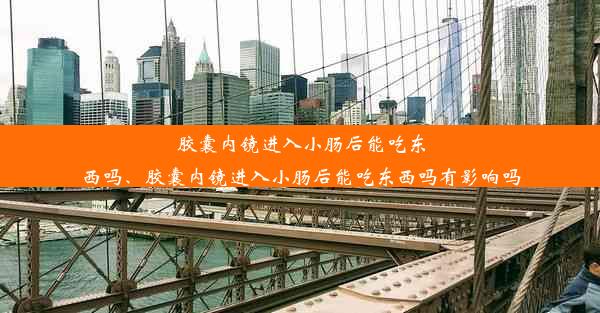 胶囊内镜进入小肠后能吃东西吗、胶囊内镜进入小肠后能吃东西吗有影响吗